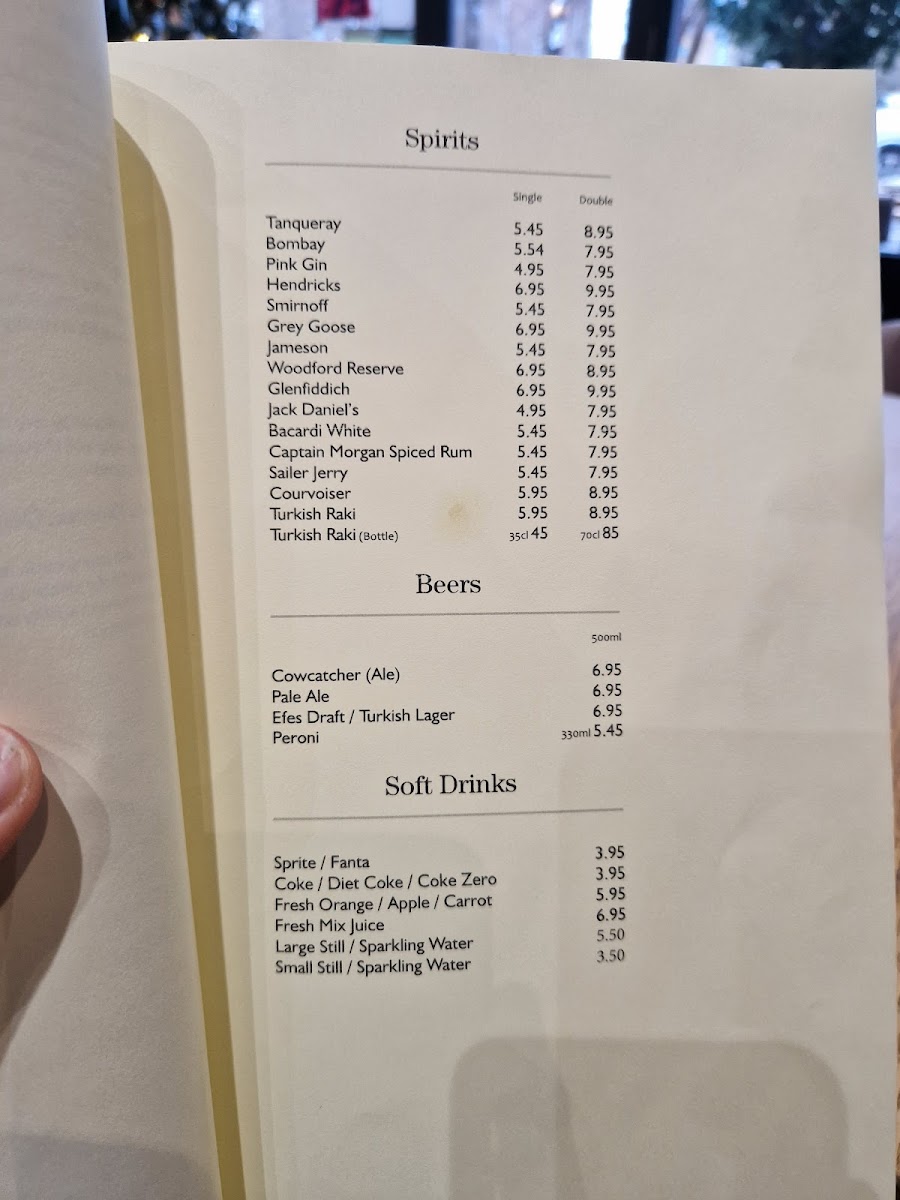 Spirits

| | Single | Double |
|---|---|---|
| Tanqueray | 5.45 | 8.95 |
| Bombay | 5.54 | 7.95 |
| Pink Gin | 4.95 | 7.95 |
| Hendricks | 6.95 | 9.95 |
| Smirnoff | 5.45 | 7.95 |
| Grey Goose | 6.95 | 9.95 |
| Jameson | 5.45 | 7.95 |
| Woodford Reserve | 6.95 | 8.95 |
| Glenfiddich | 6.95 | 9.95 |
| Jack Daniel's | 4.95 | 7.95 |
| Bacardi White | 5.45 | 7.95 |
| Captain Morgan Spiced Rum | 5.45 | 7.95 |
| Sailer Jerry | 5.45 | 7.95 |
| Courvoiser | 5.95 | 8.95 |
| Turkish Raki | 5.95 | 8.95 |
| Turkish Raki (Bottle) | 35cl 45 | 70cl 85 |

Beers

| | 500ml |
|---|---|
| Cowcatcher (Ale) | 6.95 |
| Pale Ale | 6.95 |
| Efes Draft / Turkish Lager | 6.95 |
| Peroni | 330ml 5.45 |

Soft Drinks

| | |
|---|---|
| Sprite / Fanta | 3.95 |
| Coke / Diet Coke / Coke Zero | 3.95 |
| Fresh Orange / Apple / Carrot | 5.95 |
| Fresh Mix Juice | 6.95 |
| Large Still / Sparkling Water | 5.50 |
| Small Still / Sparkling Water | 3.50 |